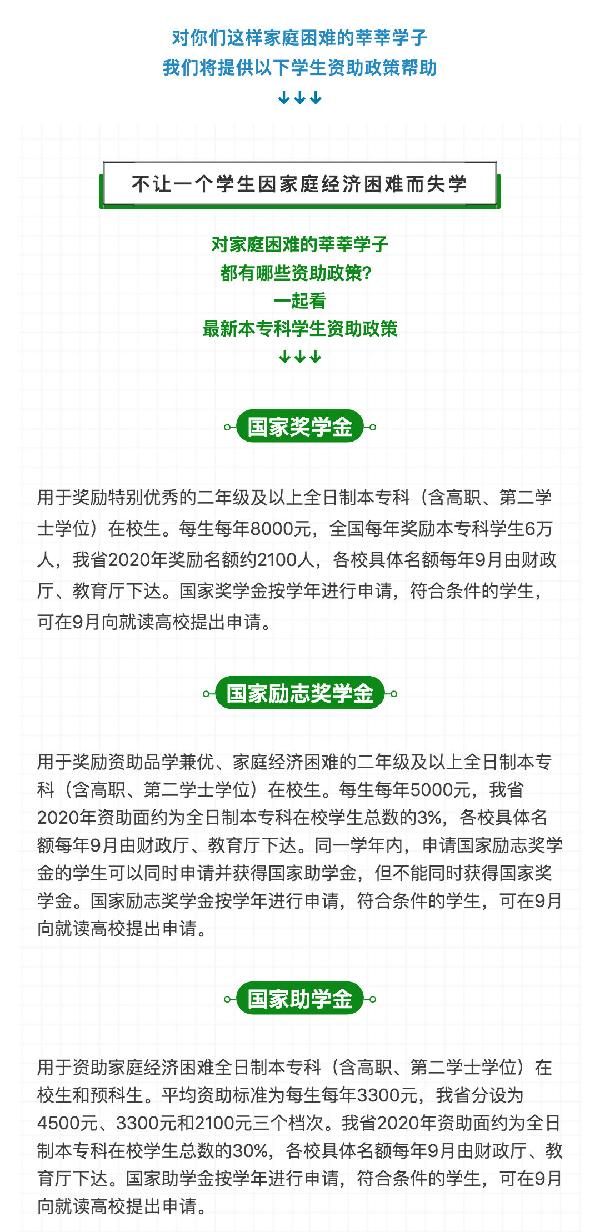 对你们这样家庭困难的莘莘学子
我们将提供以下学生资助政策帮助
↓↓↓

不让一个学生因家庭经济困难而失学

对家庭困难的莘莘学子
都有哪些资助政策?
一起看
最新本专科学生资助政策
↓↓↓

国家奖学金

用于奖励特别优秀的二年级及以上全日制本专科（含高职、第二学士学位）在校生。每生每年8000元，全国每年奖励本专科学生6万人，我省2020年奖励名额约2100人，各校具体名额每年9月由财政厅、教育厅下达。国家奖学金按学年进行申请，符合条件的学生，可在9月向就读高校提出申请。

国家励志奖学金

用于奖励资助品学兼优、家庭经济困难的二年级及以上全日制本专科（含高职、第二学士学位）在校生。每生每年5000元，我省2020年资助面约为全日制本专科在校学生总数的3%，各校具体名额每年9月由财政厅、教育厅下达。同一学年内，申请国家励志奖学金的学生可以同时申请并获得国家助学金，但不能同时获得国家奖学金。国家励志奖学金按学年进行申请，符合条件的学生，可在9月向就读高校提出申请。

国家助学金

用于资助家庭经济困难全日制本专科（含高职、第二学士学位）在校生和预科生。平均资助标准为每生每年3300元，我省分设为4500元、3300元和2100元三个档次。我省2020年资助面约为全日制本专科在校学生总数的30%，各校具体名额每年9月由财政厅、教育厅下达。国家助学金按学年进行申请，符合条件的学生，可在9月向就读高校提出申请。